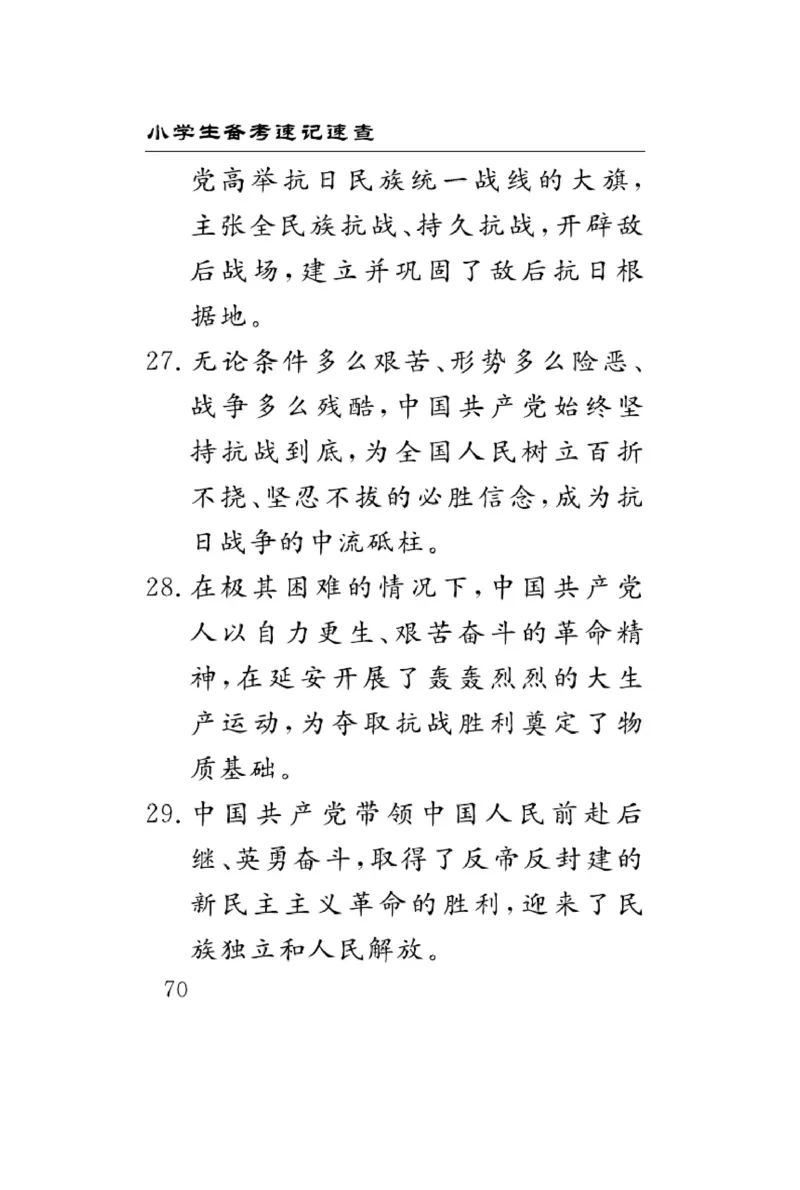 小学生备考速记速查

党高举抗日民族统一战线的大旗，主张全民族抗战、持久抗战，开辟敌后战场，建立并巩固了敌后抗日根据地。

27. 无论条件多么艰苦、形势多么险恶、战争多么残酷，中国共产党始终坚持抗战到底，为全国人民树立百折不挠、坚忍不拔的必胜信念，成为抗日战争的中流砥柱。

28. 在极其困难的情况下，中国共产党人以自力更生、艰苦奋斗的革命精神，在延安开展了轰轰烈烈的大生产运动，为夺取抗战胜利奠定了物质基础。

29. 中国共产党带领中国人民前赴后继、英勇奋斗，取得了反帝反封建的新民主主义革命的胜利，迎来了民族独立和人民解放。

70